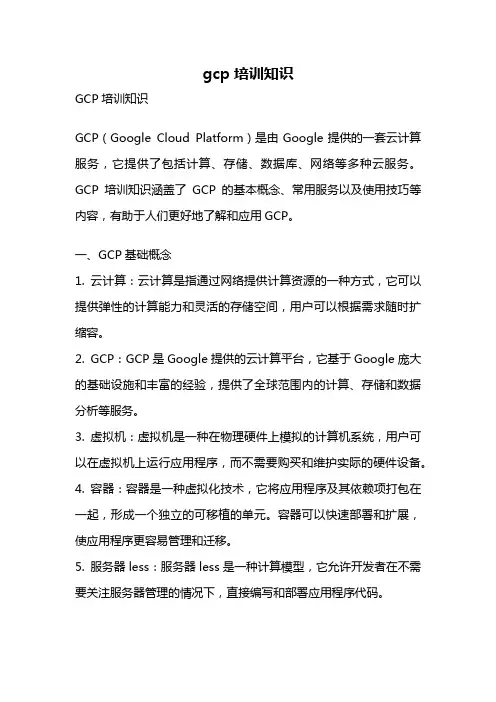 gcp 培训知识

GCP 培训知识

GCP（Google Cloud Platform）是由 Google 提供的一套云计算服务，它提供了包括计算、存储、数据库、网络等多种云服务。GCP 培训知识涵盖了 GCP 的基本概念、常用服务以及使用技巧等内容，有助于人们更好地了解和应用 GCP。

一、GCP 基础概念

1. 云计算：云计算是指通过网络提供计算资源的一种方式，它可以提供弹性的计算能力和灵活的存储空间，用户可以根据需求随时扩缩容。

2. GCP：GCP 是 Google 提供的云计算平台，它基于 Google 庞大的基础设施和丰富的经验，提供了全球范围内的计算、存储和数据分析等服务。

3. 虚拟机：虚拟机是一种在物理硬件上模拟的计算机系统，用户可以在虚拟机上运行应用程序，而不需要购买和维护实际的硬件设备。

4. 容器：容器是一种虚拟化技术，它将应用程序及其依赖项打包在一起，形成一个独立的可移植的单元。容器可以快速部署和扩展，使应用程序更容易管理和迁移。

5. 服务器 less：服务器 less 是一种计算模型，它允许开发者在不需要关注服务器管理的情况下，直接编写和部署应用程序代码。